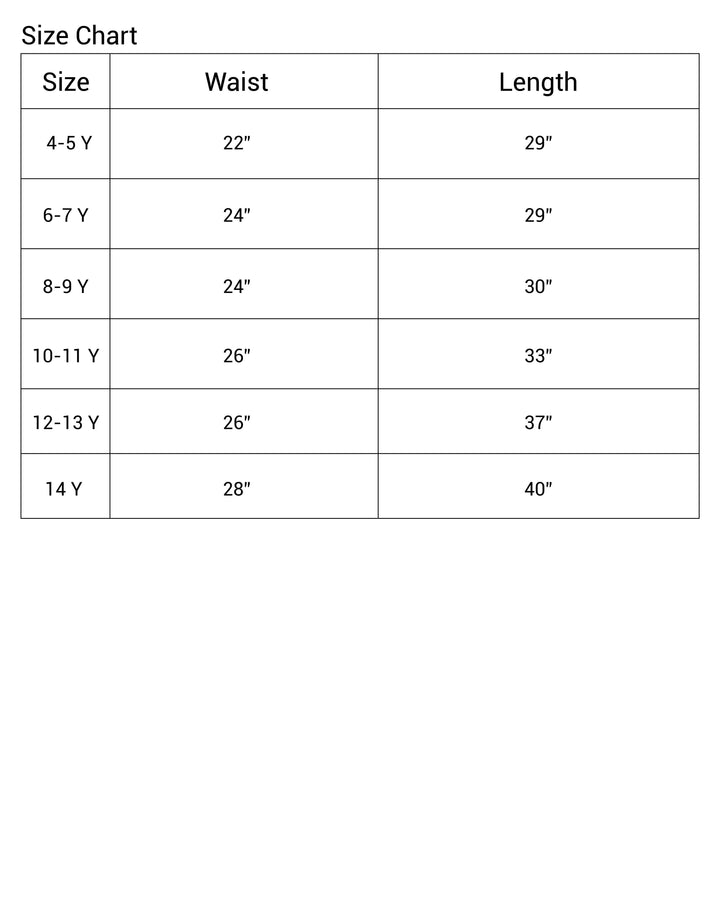 Size Chart

| Size | Waist | Length |
|---|---|---|
| 4-5 Y | 22" | 29" |
| 6-7 Y | 24" | 29" |
| 8-9 Y | 24" | 30" |
| 10-11 Y | 26" | 33" |
| 12-13 Y | 26" | 37" |
| 14 Y | 28" | 40" |